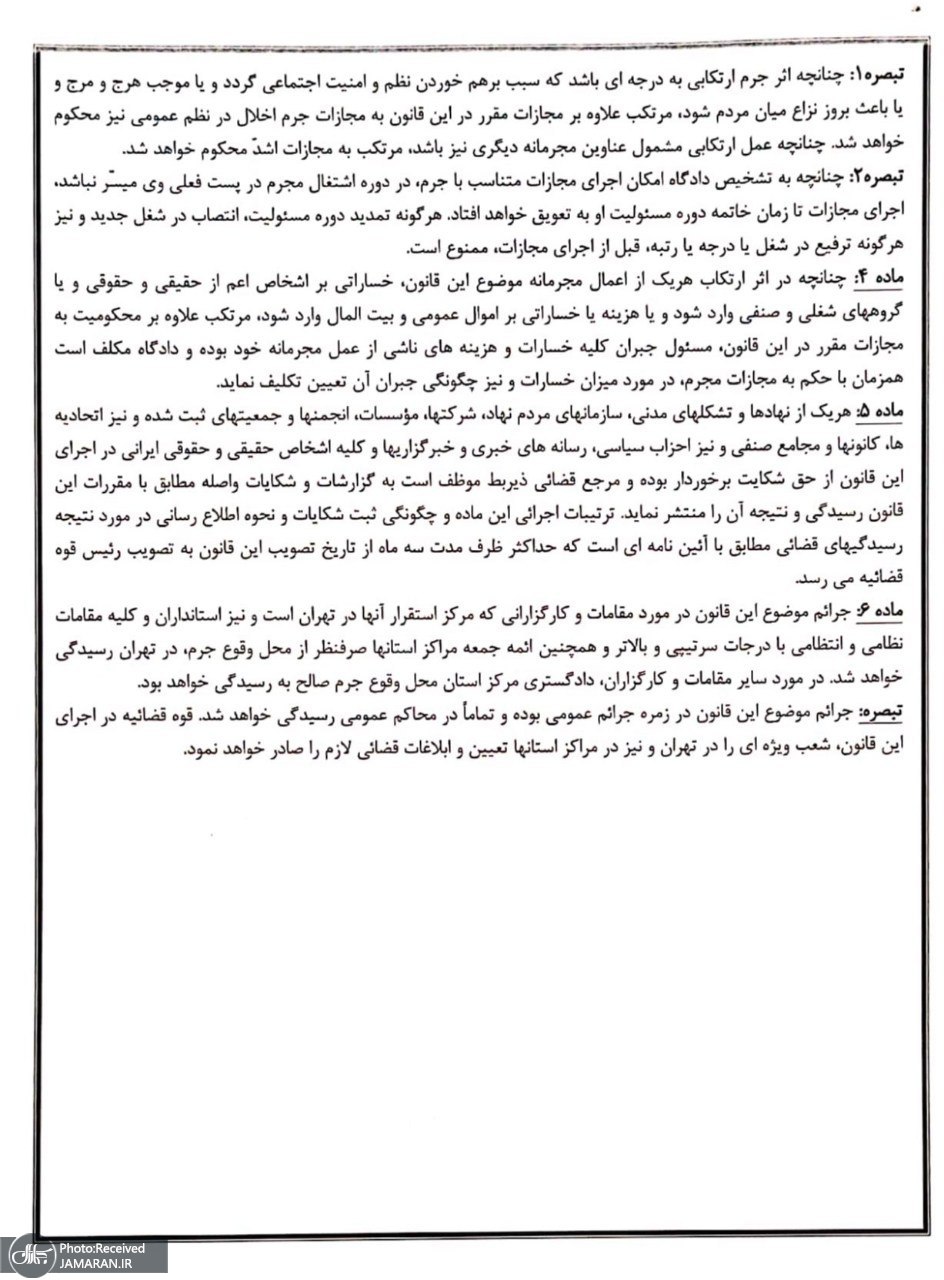 تبصره۱: چنانچه اثر جرم ارتکابی به درجه ای باشد که سبب برهم خوردن نظم و امنیت اجتماعی گردد و یا موجب هرج و مرج و یا باعث بروز نزاع میان مردم شود، مرتکب علاوه بر مجازات مقرر در این قانون به مجازات جرم اخلال در نظم عمومی نیز محکوم خواهد شد. چنانچه عمل ارتکابی مشمول عناوین مجرمانه دیگری نیز باشد، مرتکب به مجازات اشدّ محکوم خواهد شد.

تبصره۲: چنانچه به تشخیص دادگاه امکان اجرای مجازات متناسب با جرم، در دوره اشتغال مجرم در پست فعلی وی میسّر نباشد، اجرای مجازات تا زمان خاتمه دوره مسئولیت او به تعویق خواهد افتاد. هرگونه تمدید دوره مسئولیت، انتصاب در شغل جدید و نیز هرگونه ترفیع در شغل یا درجه یا رتبه، قبل از اجرای مجازات، ممنوع است.

ماده ۴: چنانچه در اثر ارتکاب هریک از اعمال مجرمانه موضوع این قانون، خساراتی بر اشخاص اعم از حقیقی و حقوقی و یا گروههای شغلی و صنفی وارد شود و یا هزینه یا خساراتی بر اموال عمومی و بیت المال وارد شود، مرتکب علاوه بر محکومیت به مجازات مقرر در این قانون، مسئول جبران کلیه خسارات و هزینه های ناشی از عمل مجرمانه خود بوده و دادگاه مکلف است همزمان با حکم به مجازات مجرم، در مورد میزان خسارات و نیز چگونگی جبران آن تعیین تکلیف نماید.

ماده ۵: هریک از نهادها و تشکلهای مدنی، سازمانهای مردم نهاد، شرکتها، مؤسسات، انجمنها و جمعیتهای ثبت شده و نیز اتحادیه ها، کانونها و مجامع صنفی و نیز احزاب سیاسی، رسانه های خبری و خبرگزاریها و کلیه اشخاص حقیقی و حقوقی ایرانی در اجرای این قانون از حق شکایت برخوردار بوده و مرجع قضائی ذیربط موظف است به گزارشات و شکایات واصله مطابق با مقررات این قانون رسیدگی و نتیجه آن را منتشر نماید. ترتیبات اجرائی این ماده و چگونگی ثبت شکایات و نحوه اطلاع رسانی در مورد نتیجه رسیدگیهای قضائی مطابق با آئین نامه ای است که حداکثر ظرف مدت سه ماه از تاریخ تصویب این قانون به تصویب رئیس قوه قضائیه می رسد.

ماده ۶: جرائم موضوع این قانون در مورد مقامات و کارگزارانی که مرکز استقرار آنها در تهران است و نیز استانداران و کلیه مقامات نظامی و انتظامی با درجات سرتیپی و بالاتر و همچنین ائمه جمعه مراکز استانها صرفنظر از محل وقوع جرم، در تهران رسیدگی خواهد شد. در مورد سایر مقامات و کارگزاران، دادگستری مرکز استان محل وقوع جرم صالح به رسیدگی خواهد بود.

تبصره: جرائم موضوع این قانون در زمره جرائم عمومی بوده و تماماً در محاکم عمومی رسیدگی خواهد شد. قوه قضائیه در اجرای این قانون، شعب ویژه ای را در تهران و نیز در مراکز استانها تعیین و ابلاغات قضائی لازم را صادر خواهد نمود.

Photo:Received
JAMARAN.IR